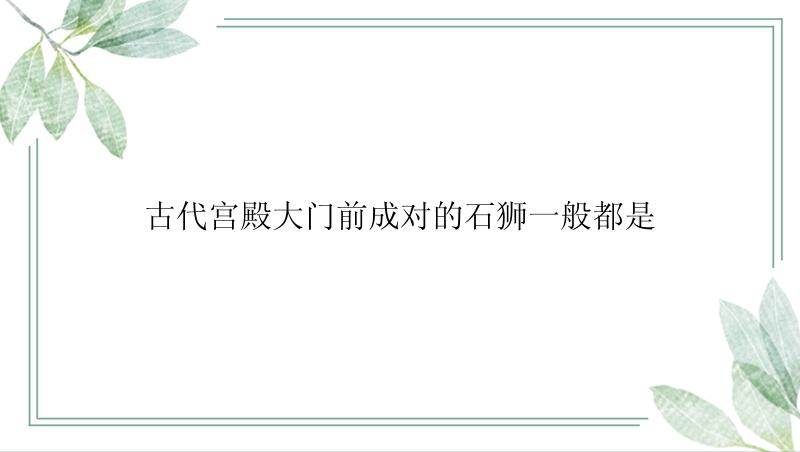 古代宫殿大门前成对的石狮一般都是